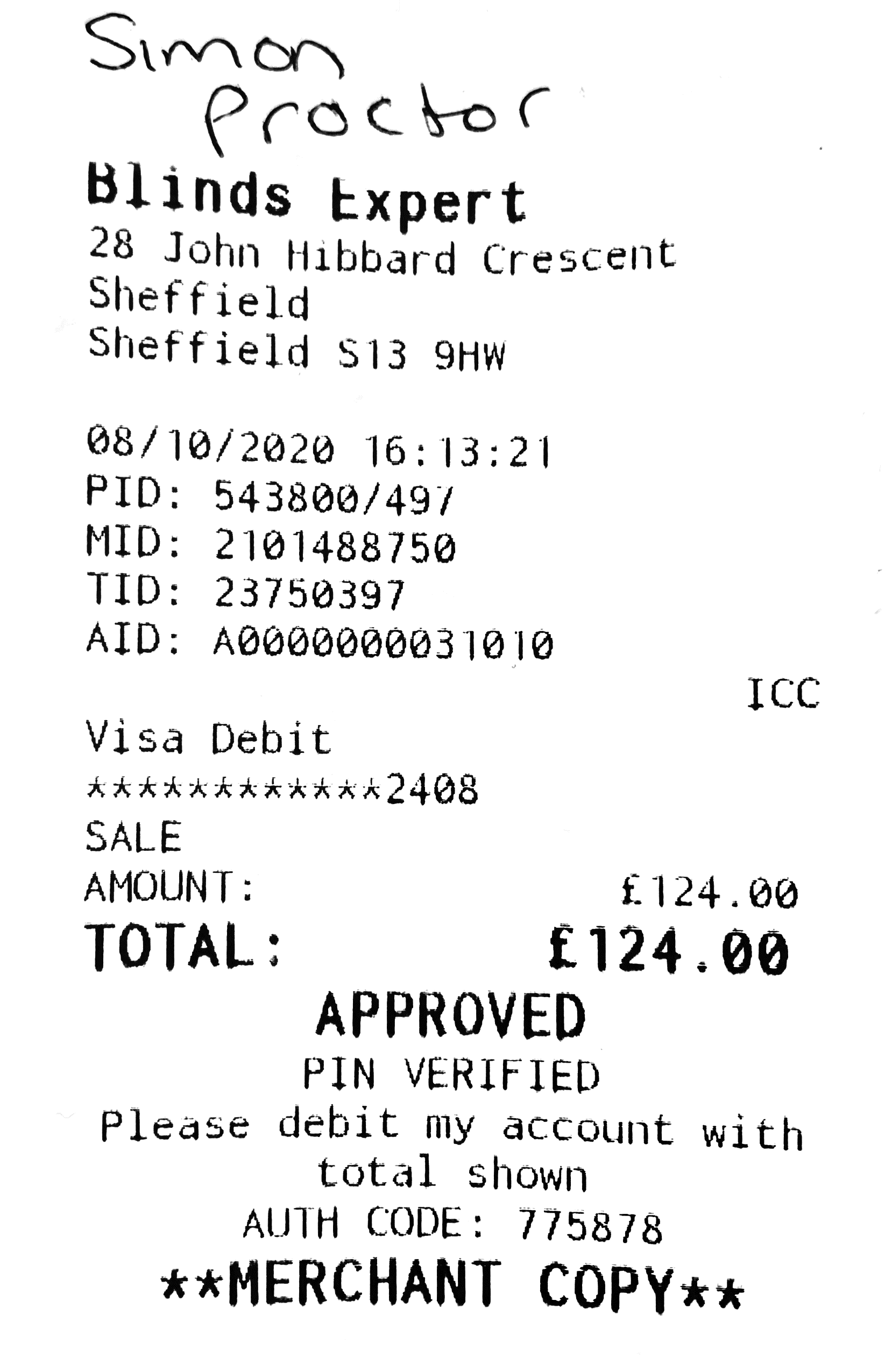 Simon Proctor

Blinds Expert
28 John Hibbard Crescent
Sheffield
Sheffield S13 9HW

08/10/2020 16:13:21
PID: 543800/497
MID: 2101488750
TID: 23750397
AID: A0000000031010

ICC

Visa Debit
************2408
SALE
AMOUNT: £124.00
TOTAL: £124.00
APPROVED
PIN VERIFIED
Please debit my account with total shown
AUTH CODE: 775878
**MERCHANT COPY**